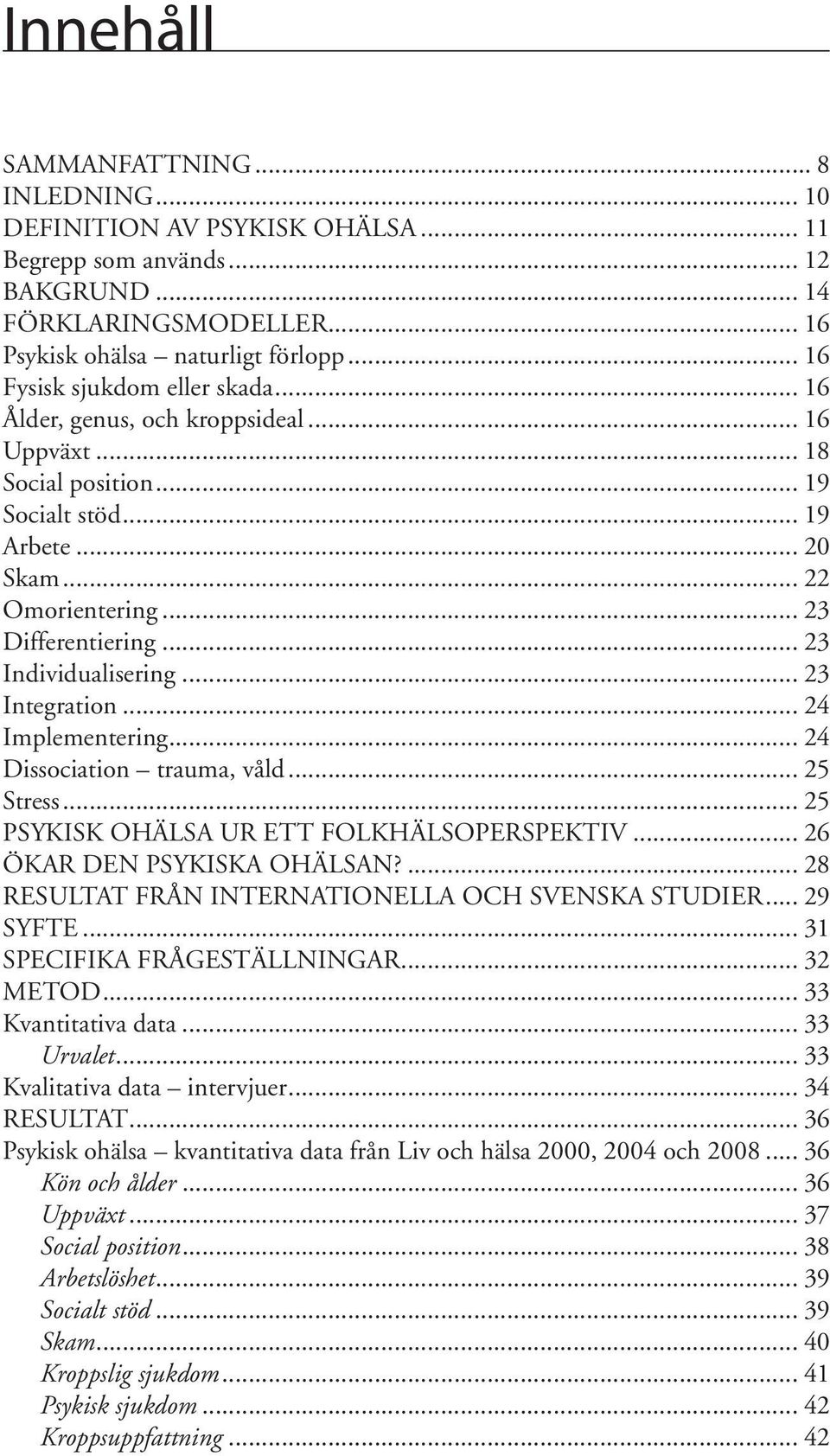 Innehåll

SAMMANFATTNING ... 8
INLEDNING ... 10
DEFINITION AV PSYKISK OHÄLSA ... 11
Begrepp som används ... 12
BAKGRUND ... 14
FÖRKLARINGSMODELLER ... 16
Psykisk ohälsa – naturligt förlopp ... 16
Fysisk sjukdom eller skada ... 16
Ålder, genus, och kroppsideal ... 16
Uppväxt ... 18
Social position ... 19
Socialt stöd ... 19
Arbete ... 20
Skam ... 22
Omorientering ... 23
Differentiering ... 23
Individualisering ... 23
Integration ... 24
Implementering ... 24
Dissociation – trauma, våld ... 25
Stress ... 25
PSYKISK OHÄLSA UR ETT FOLKHÄLSOPERSPEKTIV ... 26
ÖKAR DEN PSYKISKA OHÄLSAN? ... 28
RESULTAT FRÅN INTERNATIONELLA OCH SVENSKA STUDIER ... 29
SYFTE ... 31
SPECIFIKA FRÅGESTÄLLNINGAR ... 32
METOD ... 33
Kvantitativa data ... 33
Urvalet ... 33
Kvalitativa data – intervjuer ... 34
RESULTAT ... 36
Psykisk ohälsa – kvantitativa data från Liv och hälsa 2000, 2004 och 2008 ... 36
Kön och ålder ... 36
Uppväxt ... 37
Social position ... 38
Arbetslöshet ... 39
Socialt stöd ... 39
Skam ... 40
Kroppslig sjukdom ... 41
Psykisk sjukdom ... 42
Kroppsuppfattning ... 42